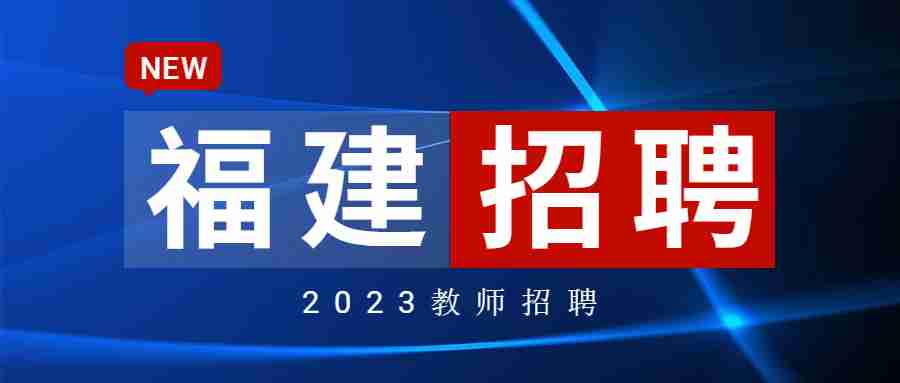 NEW

福建招聘

2023教师招聘